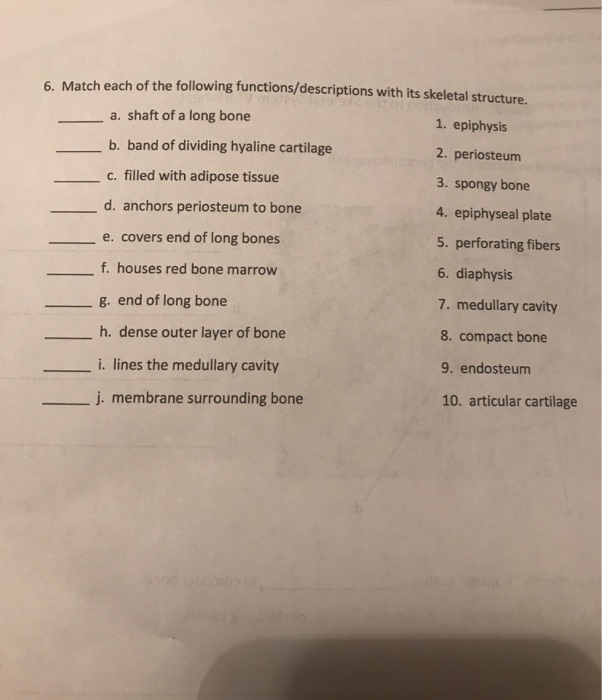 6. Match each of the following functions/descriptions with its skeletal structure.

______ a. shaft of a long bone

______ b. band of dividing hyaline cartilage

______ c. filled with adipose tissue

______ d. anchors periosteum to bone

______ e. covers end of long bones

______ f. houses red bone marrow

______ g. end of long bone

______ h. dense outer layer of bone

______ i. lines the medullary cavity

______ j. membrane surrounding bone

1. epiphysis

2. periosteum

3. spongy bone

4. epiphyseal plate

5. perforating fibers

6. diaphysis

7. medullary cavity

8. compact bone

9. endosteum

10. articular cartilage